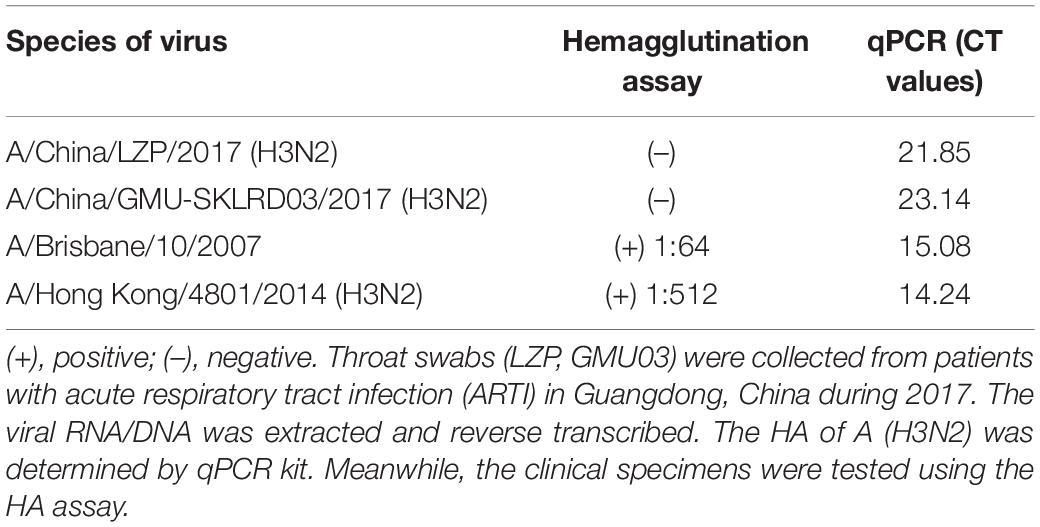 | Species of virus | Hemagglutination assay | qPCR (CT values) |
|---|---|---|
| A/China/LZP/2017 (H3N2) | (–) | 21.85 |
| A/China/GMU-SKLRD03/2017 (H3N2) | (–) | 23.14 |
| A/Brisbane/10/2007 | (+) 1:64 | 15.08 |
| A/Hong Kong/4801/2014 (H3N2) | (+) 1:512 | 14.24 |

(+), positive; (–), negative. Throat swabs (LZP, GMU03) were collected from patients with acute respiratory tract infection (ARTI) in Guangdong, China during 2017. The viral RNA/DNA was extracted and reverse transcribed. The HA of A (H3N2) was determined by qPCR kit. Meanwhile, the clinical specimens were tested using the HA assay.